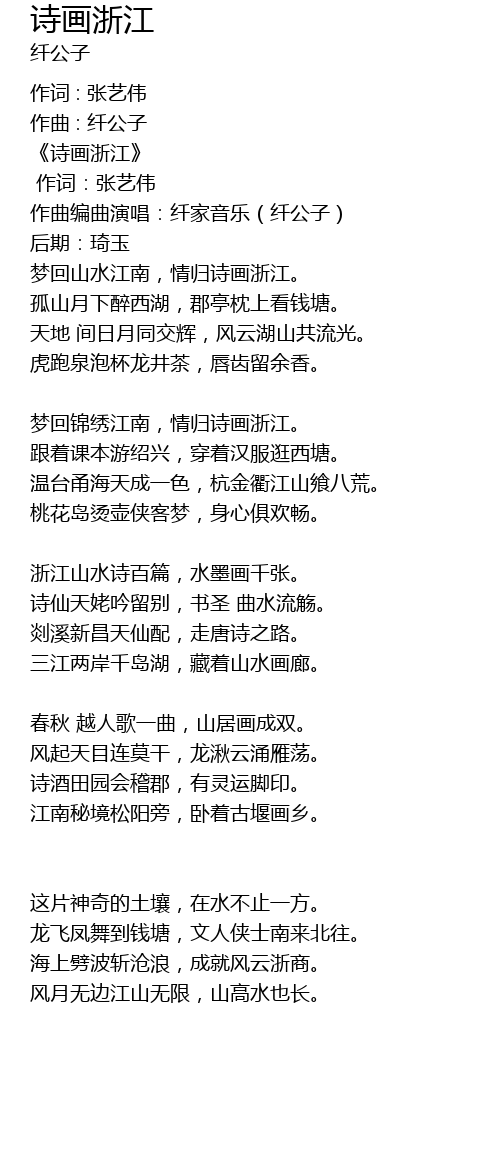 诗画浙江
纤公子

作词 : 张艺伟
作曲 : 纤公子
《诗画浙江》
作词：张艺伟
作曲编曲演唱：纤家音乐（纤公子）
后期：琦玉
梦回山水江南，情归诗画浙江。
孤山月下醉西湖，郡亭枕上看钱塘。
天地 间日月同交辉，风云湖山共流光。
虎跑泉泡杯龙井茶，唇齿留余香。

梦回锦绣江南，情归诗画浙江。
跟着课本游绍兴，穿着汉服逛西塘。
温台甬海天成一色，杭金衢江山飨八荒。
桃花岛烫壶侠客梦，身心俱欢畅。

浙江山水诗百篇，水墨画千张。
诗仙天姥吟留别，书圣 曲水流觞。
剡溪新昌天仙配，走唐诗之路。
三江两岸千岛湖，藏着山水画廊。

春秋 越人歌一曲，山居画成双。
风起天目连莫干，龙湫云涌雁荡。
诗酒田园会稽郡，有灵运脚印。
江南秘境松阳旁，卧着古堰画乡。

这片神奇的土壤，在水不止一方。
龙飞凤舞到钱塘，文人侠士南来北往。
海上劈波斩沧浪，成就风云浙商。
风月无边江山无限，山高水也长。